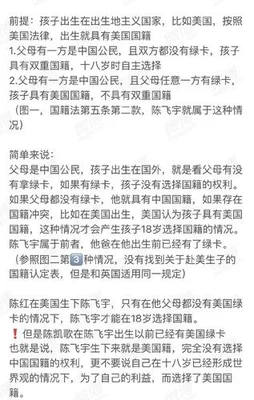 前提：孩子出生在出生地主义国家，比如美国，按照美国法律，出生就具有美国国籍
1.父母有一方是中国公民，且双方都没有绿卡，孩子具有双重国籍，十八岁时自主选择
2.父母有一方是中国公民，且父母任意一方有绿卡，孩子具有美国国籍，不具有双重国籍
（图一，国籍法第五条第二款，陈飞宇就属于这种情况）

简单来说：
父母是中国公民，孩子出生在国外，就是看父母有没有拿绿卡，如果有绿卡，孩子没有选择国籍的权利。如果父母都没有绿卡，他就具有中国国籍，如果存在国籍冲突，比如在美国出生，美国认为孩子具有美国国籍，这种情况才会产生孩子18岁选择国籍的情况。陈飞宇属于前者，他爸在他出生前已经有了绿卡。
（参照图二第3种情况，没有找到关于赴美生子的国籍认定表，但是和英国适用同一规定）

陈红在美国生下陈飞宇，只有在他父母都没有美国绿卡的情况下，陈飞宇才能在18岁选择国籍。
❗但是陈凯歌在陈飞宇出生以前已经有美国绿卡
也就是说，陈飞宇生下来就是美国籍，完全没有选择中国国籍的权利，更不要说自己在十八岁已经形成世界观的情况下，为了自己的利益，而选择了美国国籍。